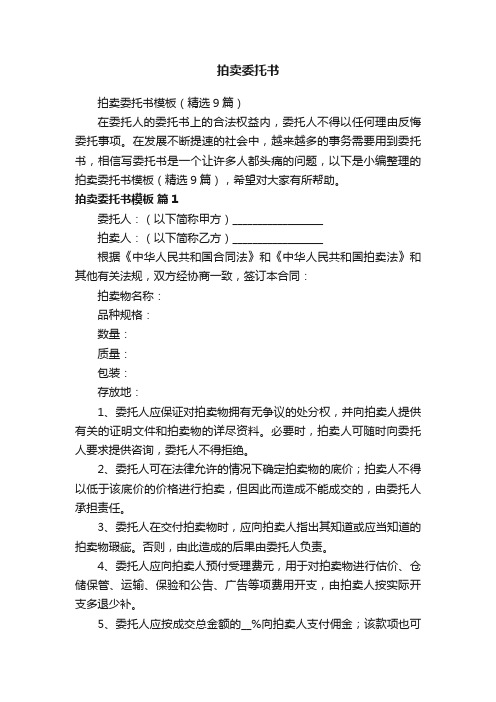 拍卖委托书

拍卖委托书模板（精选9篇）

在委托人的委托书上的合法权益内，委托人不得以任何理由反悔委托事项。在发展不断提速的社会中，越来越多的事务需要用到委托书，相信写委托书是一个让许多人都头痛的问题，以下是小编整理的拍卖委托书模板（精选9篇），希望对大家有所帮助。

拍卖委托书模板 篇1

委托人：（以下简称甲方）________________

拍卖人：（以下简称乙方）________________

根据《中华人民共和国合同法》和《中华人民共和国拍卖法》和其他有关法规，双方经协商一致，签订本合同：

拍卖物名称：

品种规格：

数量：

质量：

包装：

存放地：

1、委托人应保证对拍卖物拥有无争议的处分权，并向拍卖人提供有关的证明文件和拍卖物的详尽资料。必要时，拍卖人可随时向委托人要求提供咨询，委托人不得拒绝。

2、委托人可在法律允许的情况下确定拍卖物的底价；拍卖人不得以低于该底价的价格进行拍卖，但因此而造成不能成交的，由委托人承担责任。

3、委托人在交付拍卖物时，应向拍卖人指出其知道或应当知道的拍卖物瑕疵。否则，由此造成的后果由委托人负责。

4、委托人应向拍卖人预付受理费元，用于对拍卖物进行估价、仓储保管、运输、保险和公告、广告等项费用开支，由拍卖人按实际开支多退少补。

5、委托人应按成交总金额的__%向拍卖人支付佣金；该款项也可